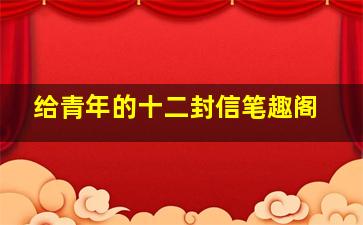 给青年的十二封信笔趣阁